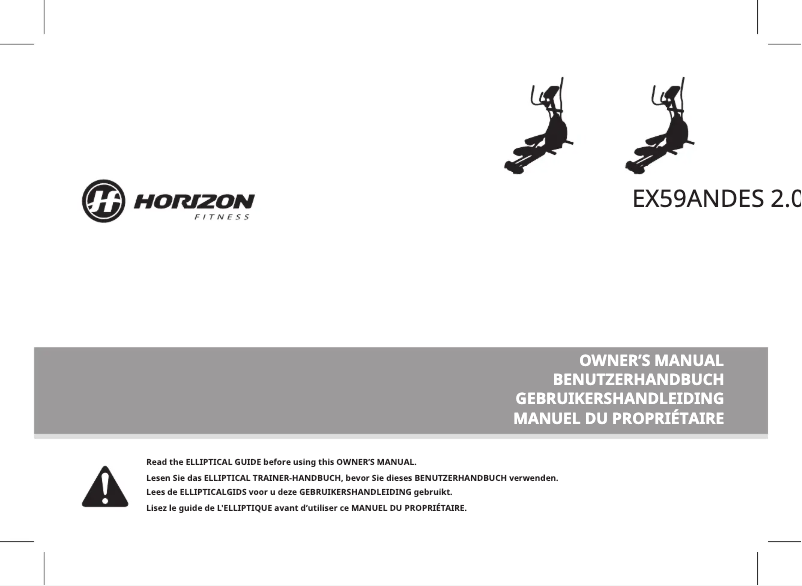 HORIZON
FITNESS

EX59ANDES 2.0

OWNER'S MANUAL
BENUTZERHANDBUCH
GEBRUIKERSHANDLEIDING
MANUEL DU PROPRIÉTAIRE

Read the ELLIPTICAL GUIDE before using this OWNER'S MANUAL.
Lesen Sie das ELLIPTICAL TRAINER-HANDBUCH, bevor Sie dieses BENUTZERHANDBUCH verwenden.
Lees de ELLIPTICALGIDS voor u deze GEBRUIKERSHANDLEIDING gebruikt.
Lisez le guide de L'ELLIPTIQUE avant d'utiliser ce MANUEL DU PROPRIÉTAIRE.